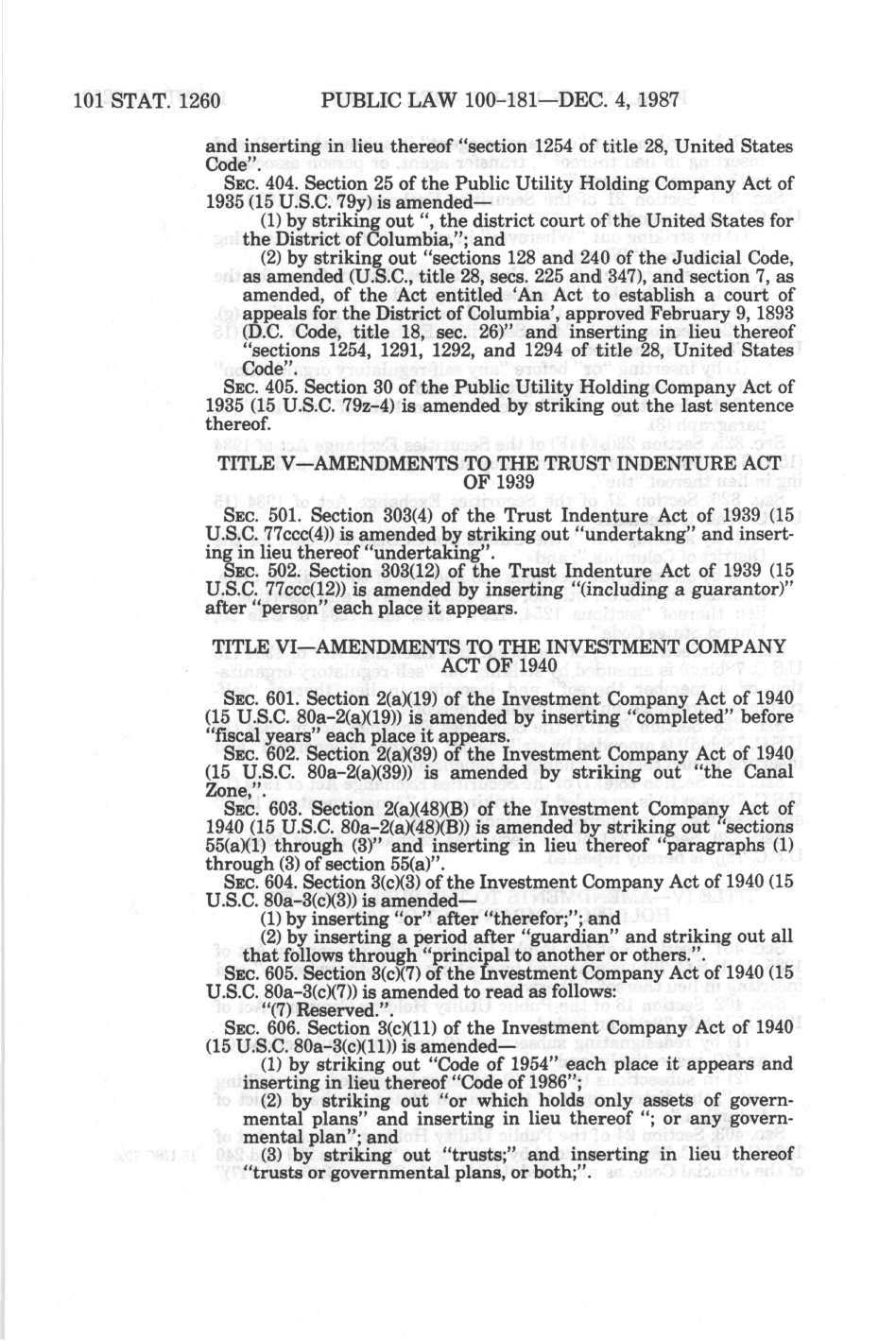 101 STAT. 1260 PUBLIC LAW 100-181—DEC. 4, 1987

and inserting in lieu thereof "section 1254 of title 28, United States Code".

SEC. 404. Section 25 of the Public Utility Holding Company Act of 1935 (15 U.S.C. 79y) is amended—

(1) by striking out ", the district court of the United States for the District of Columbia,"; and

(2) by striking out "sections 128 and 240 of the Judicial Code, as amended (U.S.C., title 28, secs. 225 and 347), and section 7, as amended, of the Act entitled 'An Act to establish a court of appeals for the District of Columbia', approved February 9, 1893 (D.C. Code, title 18, sec. 26)" and inserting in lieu thereof "sections 1254, 1291, 1292, and 1294 of title 28, United States Code".

SEC. 405. Section 30 of the Public Utility Holding Company Act of 1935 (15 U.S.C. 79z-4) is amended by striking out the last sentence thereof.

TITLE V—AMENDMENTS TO THE TRUST INDENTURE ACT OF 1939

SEC. 501. Section 303(4) of the Trust Indenture Act of 1939 (15 U.S.C. 77ccc(4)) is amended by striking out "undertakng" and inserting in lieu thereof "undertaking".

SEC. 502. Section 303(12) of the Trust Indenture Act of 1939 (15 U.S.C. 77ccc(12)) is amended by inserting "(including a guarantor)" after "person" each place it appears.

TITLE VI—AMENDMENTS TO THE INVESTMENT COMPANY ACT OF 1940

SEC. 601. Section 2(a)(19) of the Investment Company Act of 1940 (15 U.S.C. 80a-2(a)(19)) is amended by inserting "completed" before "fiscal years" each place it appears.

SEC. 602. Section 2(a)(39) of the Investment Company Act of 1940 (15 U.S.C. 80a-2(a)(39)) is amended by striking out "the Canal Zone,".

SEC. 603. Section 2(a)(48)(B) of the Investment Company Act of 1940 (15 U.S.C. 80a-2(a)(48)(B)) is amended by striking out "sections 55(a)(1) through (3)" and inserting in lieu thereof "paragraphs (1) through (3) of section 55(a)".

SEC. 604. Section 3(c)(3) of the Investment Company Act of 1940 (15 U.S.C. 80a-3(c)(3)) is amended—

(1) by inserting "or" after "therefor;"; and

(2) by inserting a period after "guardian" and striking out all that follows through "principal to another or others.".

SEC. 605. Section 3(c)(7) of the Investment Company Act of 1940 (15 U.S.C. 80a-3(c)(7)) is amended to read as follows:

"(7) Reserved.".

SEC. 606. Section 3(c)(11) of the Investment Company Act of 1940 (15 U.S.C. 80a-3(c)(11)) is amended—

(1) by striking out "Code of 1954" each place it appears and inserting in lieu thereof "Code of 1986";

(2) by striking out "or which holds only assets of governmental plans" and inserting in lieu thereof "; or any governmental plan"; and

(3) by striking out "trusts;" and inserting in lieu thereof "trusts or governmental plans, or both;".